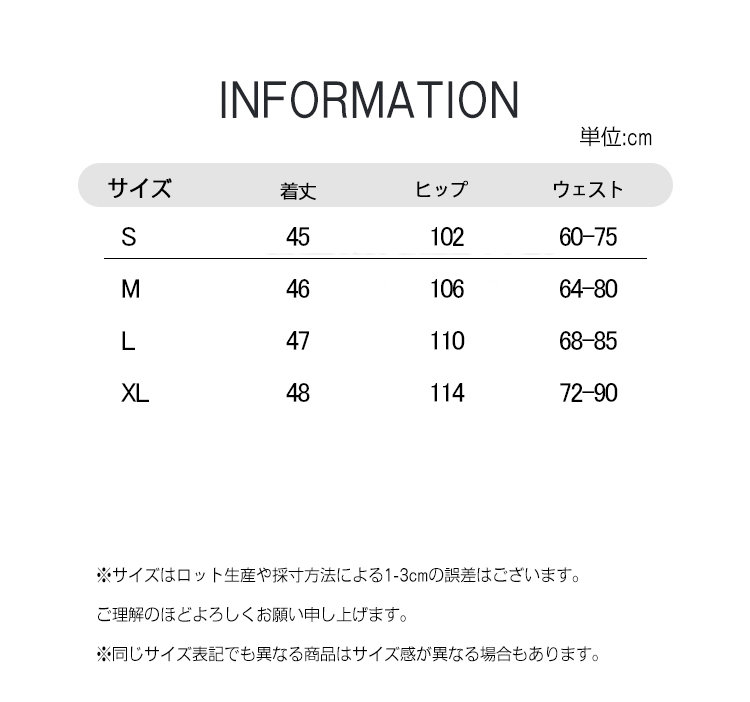 INFORMATION

単位:cm

| サイズ | 着丈 | ヒップ | ウェスト |
|---|---|---|---|
| S | 45 | 102 | 60-75 |
| M | 46 | 106 | 64-80 |
| L | 47 | 110 | 68-85 |
| XL | 48 | 114 | 72-90 |

※サイズはロット生産や採寸方法による1-3cmの誤差はございます。

ご理解のほどよろしくお願い申し上げます。

※同じサイズ表記でも異なる商品はサイズ感が異なる場合もあります。